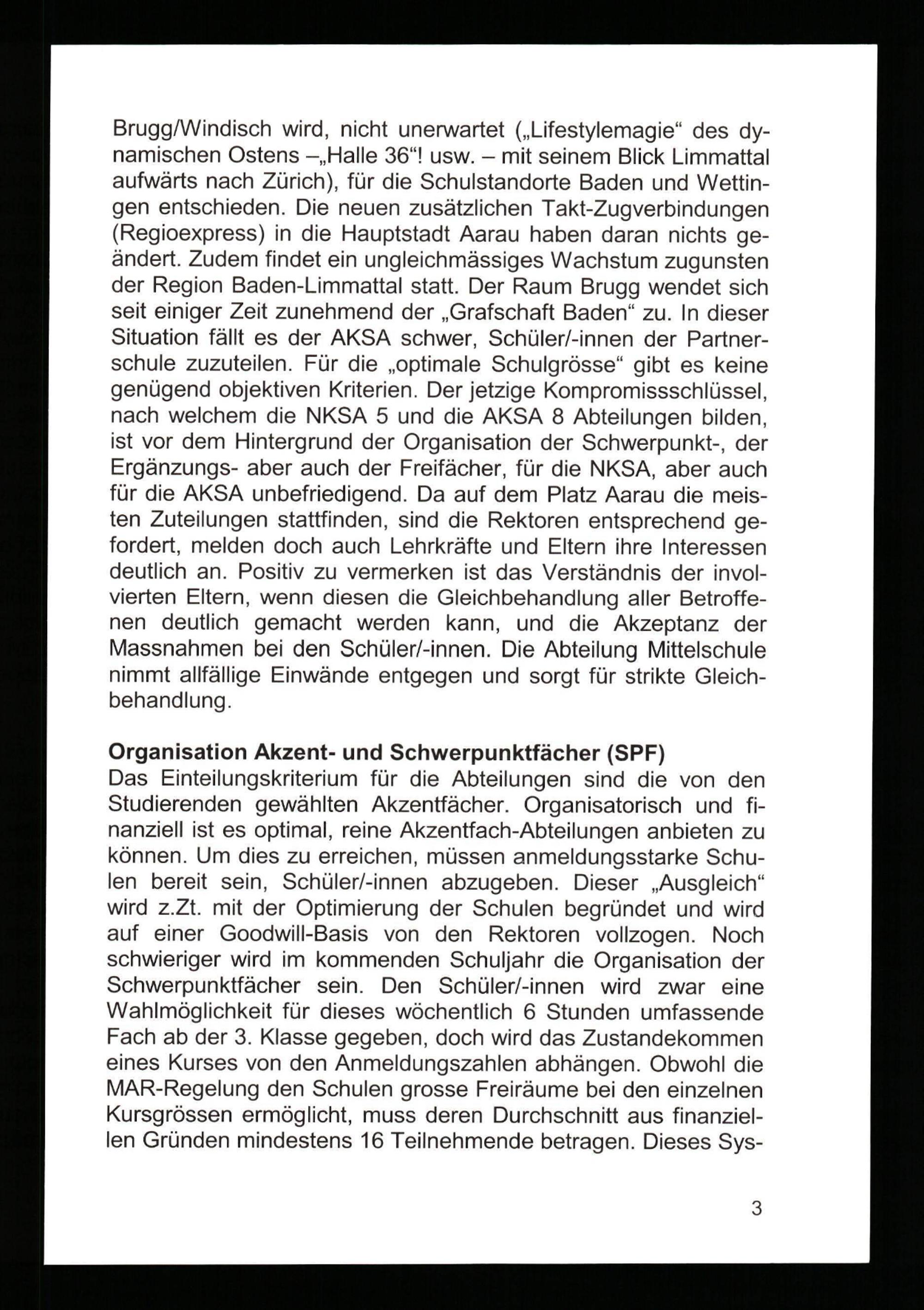 Brugg/Windisch wird, nicht unerwartet („Lifestylemagie“ des dynamischen Ostens –„Halle 36“! usw. – mit seinem Blick Limmattal aufwärts nach Zürich), für die Schulstandorte Baden und Wettingen entschieden. Die neuen zusätzlichen Takt-Zugverbindungen (Regioexpress) in die Hauptstadt Aarau haben daran nichts geändert. Zudem findet ein ungleichmässiges Wachstum zugunsten der Region Baden-Limmattal statt. Der Raum Brugg wendet sich seit einiger Zeit zunehmend der „Grafschaft Baden“ zu. In dieser Situation fällt es der AKSA schwer, Schüler/-innen der Partnerschule zuzuteilen. Für die „optimale Schulgrösse“ gibt es keine genügend objektiven Kriterien. Der jetzige Kompromissschlüssel, nach welchem die NKSA 5 und die AKSA 8 Abteilungen bilden, ist vor dem Hintergrund der Organisation der Schwerpunkt-, der Ergänzungs- aber auch der Freifächer, für die NKSA, aber auch für die AKSA unbefriedigend. Da auf dem Platz Aarau die meisten Zuteilungen stattfinden, sind die Rektoren entsprechend gefordert, melden doch auch Lehrkräfte und Eltern ihre Interessen deutlich an. Positiv zu vermerken ist das Verständnis der involvierten Eltern, wenn diesen die Gleichbehandlung aller Betroffenen deutlich gemacht werden kann, und die Akzeptanz der Massnahmen bei den Schüler/-innen. Die Abteilung Mittelschule nimmt allfällige Einwände entgegen und sorgt für strikte Gleichbehandlung.

Organisation Akzent- und Schwerpunktfächer (SPF)
Das Einteilungskriterium für die Abteilungen sind die von den Studierenden gewählten Akzentfächer. Organisatorisch und finanziell ist es optimal, reine Akzentfach-Abteilungen anbieten zu können. Um dies zu erreichen, müssen anmeldungsstarke Schulen bereit sein, Schüler/-innen abzugeben. Dieser „Ausgleich“ wird z.Zt. mit der Optimierung der Schulen begründet und wird auf einer Goodwill-Basis von den Rektoren vollzogen. Noch schwieriger wird im kommenden Schuljahr die Organisation der Schwerpunktfächer sein. Den Schüler/-innen wird zwar eine Wahlmöglichkeit für dieses wöchentlich 6 Stunden umfassende Fach ab der 3. Klasse gegeben, doch wird das Zustandekommen eines Kurses von den Anmeldungszahlen abhängen. Obwohl die MAR-Regelung den Schulen grosse Freiräume bei den einzelnen Kursgrössen ermöglicht, muss deren Durchschnitt aus finanziellen Gründen mindestens 16 Teilnehmende betragen. Dieses Sys-

3